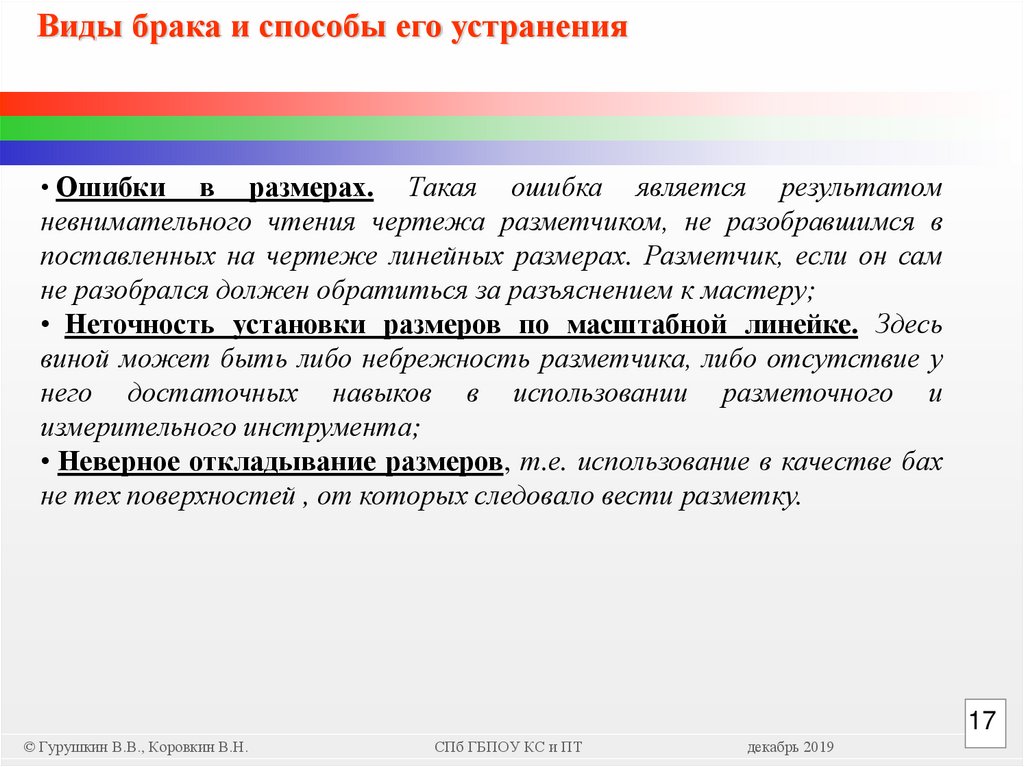 Виды брака и способы его устранения

• Ошибки в размерах. Такая ошибка является результатом невнимательного чтения чертежа разметчиком, не разобравшимся в поставленных на чертеже линейных размерах. Разметчик, если он сам не разобрался должен обратиться за разъяснением к мастеру;

• Неточность установки размеров по масштабной линейке. Здесь виной может быть либо небрежность разметчика, либо отсутствие у него достаточных навыков в использовании разметочного и измерительного инструмента;

• Неверное откладывание размеров, т.е. использование в качестве бах не тех поверхностей , от которых следовало вести разметку.

17

© Гурушкин В.В., Коровкин В.Н.

СПб ГБПОУ КС и ПТ

декабрь 2019